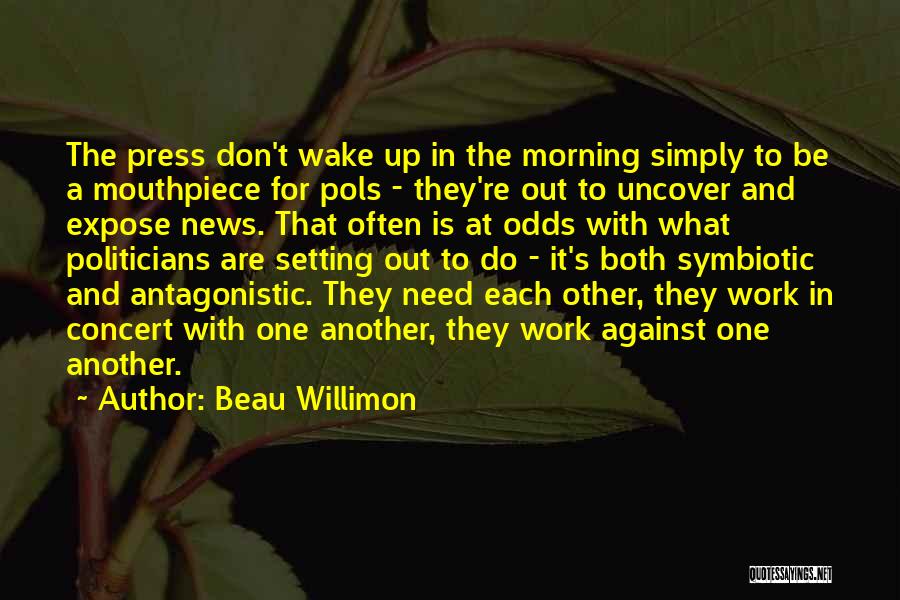 The press don't wake up in the morning simply to be a mouthpiece for pols - they're out to uncover and expose news. That often is at odds with what politicians are setting out to do - it's both symbiotic and antagonistic. They need each other, they work in concert with one another, they work against one another.

~ Author: Beau Willimon

QUOTESSAYINGS.NET